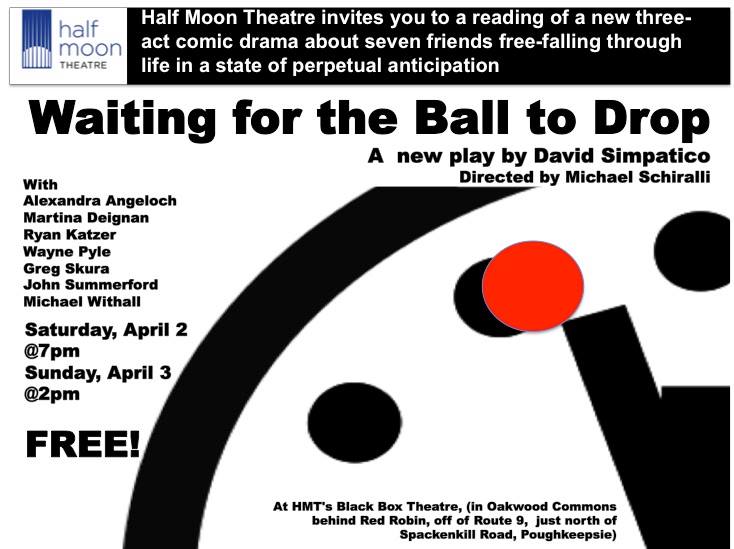 half
moon
THEATRE

Half Moon Theatre invites you to a reading of a new three-act comic drama about seven friends free-falling through life in a state of perpetual anticipation

Waiting for the Ball to Drop

A new play by David Simpatico
Directed by Michael Schiralli

With
Alexandra Angeloch
Martina Deignan
Ryan Katzer
Wayne Pyle
Greg Skura
John Summerford
Michael Withall

Saturday, April 2
@7pm
Sunday, April 3
@2pm

FREE!

At HMT's Black Box Theatre, (in Oakwood Commons behind Red Robin, off of Route 9, just north of Spackenkill Road, Poughkeepsie)